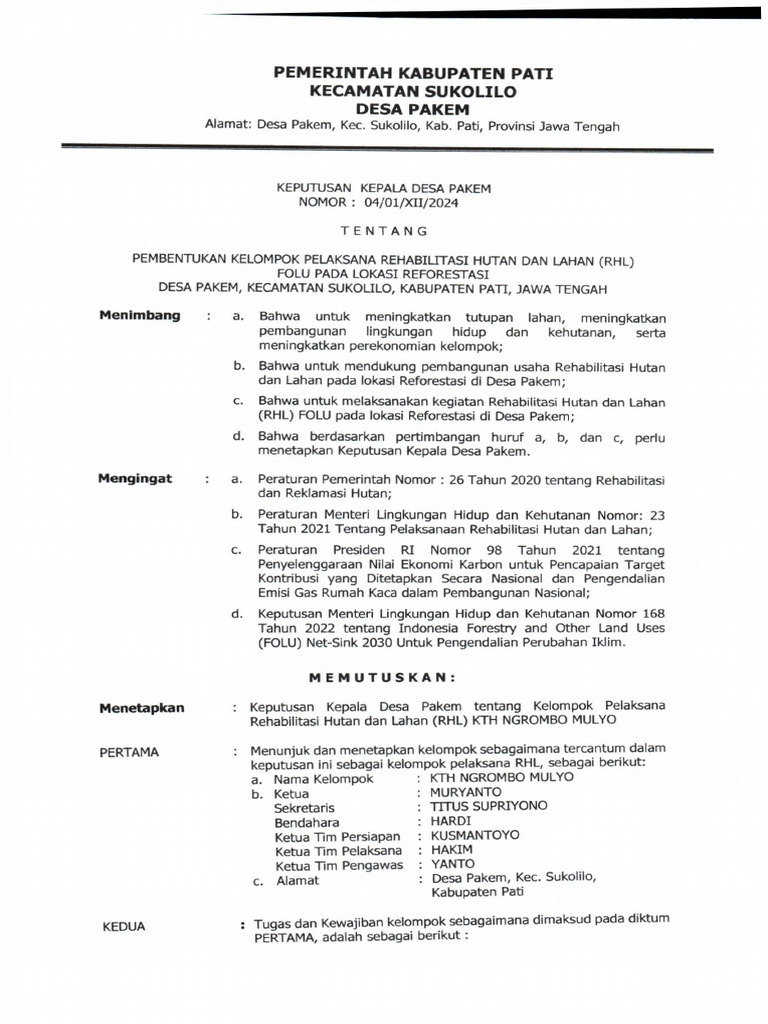 PEMERINTAH KABUPATEN PATI
KECAMATAN SUKOLILO
DESA PAKEM
Alamat: Desa Pakem, Kec. Sukolilo, Kab. Pati, Provinsi Jawa Tengah

KEPUTUSAN KEPALA DESA PAKEM
NOMOR : 04/01/XII/2024

TENTANG

PEMBENTUKAN KELOMPOK PELAKSANA REHABILITASI HUTAN DAN LAHAN (RHL) FOLU PADA LOKASI REFORESTASI DESA PAKEM, KECAMATAN SUKOLILO, KABUPATEN PATI, JAWA TENGAH

Menimbang : a. Bahwa untuk meningkatkan tutupan lahan, meningkatkan pembangunan lingkungan hidup dan kehutanan, serta meningkatkan perekonomian kelompok;

b. Bahwa untuk mendukung pembangunan usaha Rehabilitasi Hutan dan Lahan pada lokasi Reforestasi di Desa Pakem;

c. Bahwa untuk melaksanakan kegiatan Rehabilitasi Hutan dan Lahan (RHL) FOLU pada lokasi Reforestasi di Desa Pakem;

d. Bahwa berdasarkan pertimbangan huruf a, b, dan c, perlu menetapkan Keputusan Kepala Desa Pakem.

Mengingat : a. Peraturan Pemerintah Nomor : 26 Tahun 2020 tentang Rehabilitasi dan Reklamasi Hutan;

b. Peraturan Menteri Lingkungan Hidup dan Kehutanan Nomor: 23 Tahun 2021 Tentang Pelaksanaan Rehabilitasi Hutan dan Lahan;

c. Peraturan Presiden RI Nomor 98 Tahun 2021 tentang Penyelenggaraan Nilai Ekonomi Karbon untuk Pencapaian Target Kontribusi yang Ditetapkan Secara Nasional dan Pengendalian Emisi Gas Rumah Kaca dalam Pembangunan Nasional;

d. Keputusan Menteri Lingkungan Hidup dan Kehutanan Nomor 168 Tahun 2022 tentang Indonesia Forestry and Other Land Uses (FOLU) Net-Sink 2030 Untuk Pengendalian Perubahan Iklim.

MEMUTUSKAN:

Menetapkan : Keputusan Kepala Desa Pakem tentang Kelompok Pelaksana Rehabilitasi Hutan dan Lahan (RHL) KTH NGROMBO MULYO

PERTAMA : Menunjuk dan menetapkan kelompok sebagaimana tercantum dalam keputusan ini sebagai kelompok pelaksana RHL, sebagai berikut:
a. Nama Kelompok : KTH NGROMBO MULYO
b. Ketua : MURYANTO
Sekretaris : TITUS SUPRIYONO
Bendahara : HARDI
Ketua Tim Persiapan : KUSMANTOYO
Ketua Tim Pelaksana : HAKIM
Ketua Tim Pengawas : YANTO
c. Alamat : Desa Pakem, Kec. Sukolilo, Kabupaten Pati

KEDUA : Tugas dan Kewajiban kelompok sebagaimana dimaksud pada diktum PERTAMA, adalah sebagai berikut :